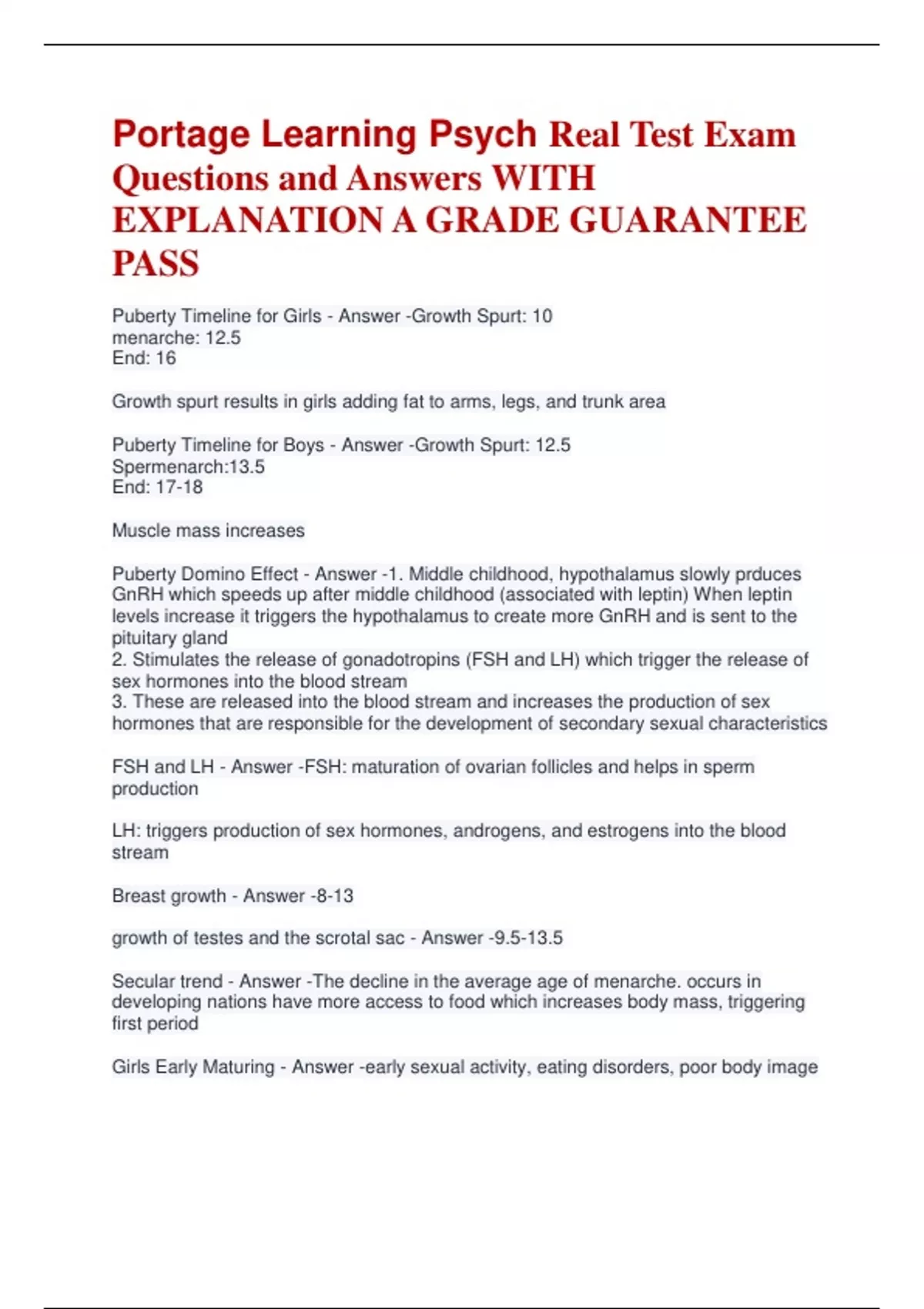 Portage Learning Psych Real Test Exam Questions and Answers WITH EXPLANATION A GRADE GUARANTEE PASS

Puberty Timeline for Girls - Answer -Growth Spurt: 10
menarche: 12.5
End: 16

Growth spurt results in girls adding fat to arms, legs, and trunk area

Puberty Timeline for Boys - Answer -Growth Spurt: 12.5
Spermenarch:13.5
End: 17-18

Muscle mass increases

Puberty Domino Effect - Answer -1. Middle childhood, hypothalamus slowly prduces GnRH which speeds up after middle childhood (associated with leptin) When leptin levels increase it triggers the hypothalamus to create more GnRH and is sent to the pituitary gland
2. Stimulates the release of gonadotropins (FSH and LH) which trigger the release of sex hormones into the blood stream
3. These are released into the blood stream and increases the production of sex hormones that are responsible for the development of secondary sexual characteristics

FSH and LH - Answer -FSH: maturation of ovarian follicles and helps in sperm production

LH: triggers production of sex hormones, androgens, and estrogens into the blood stream

Breast growth - Answer -8-13

growth of testes and the scrotal sac - Answer -9.5-13.5

Secular trend - Answer -The decline in the average age of menarche. occurs in developing nations have more access to food which increases body mass, triggering first period

Girls Early Maturing - Answer -early sexual activity, eating disorders, poor body image